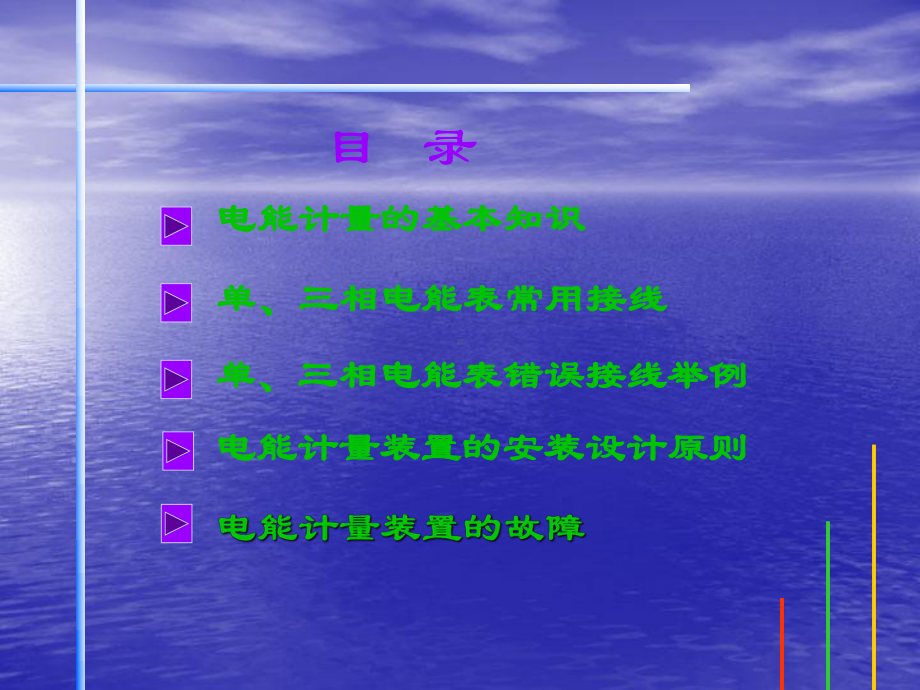 目　录

电能计量的基本知识

单、三相电能表常用接线

单、三相电能表错误接线举例

电能计量装置的安装设计原则

电能计量装置的故障